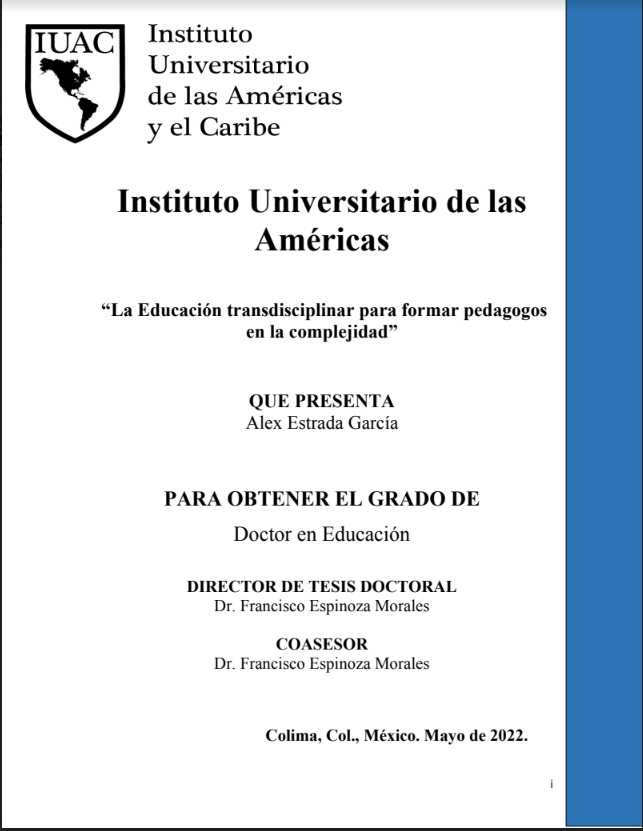 IUAC

Instituto Universitario de las Américas y el Caribe

Instituto Universitario de las Américas

“La Educación transdisciplinar para formar pedagogos en la complejidad”

QUE PRESENTA
Alex Estrada García

PARA OBTENER EL GRADO DE
Doctor en Educación

DIRECTOR DE TESIS DOCTORAL
Dr. Francisco Espinoza Morales

COASESOR
Dr. Francisco Espinoza Morales

Colima, Col., México. Mayo de 2022.

i